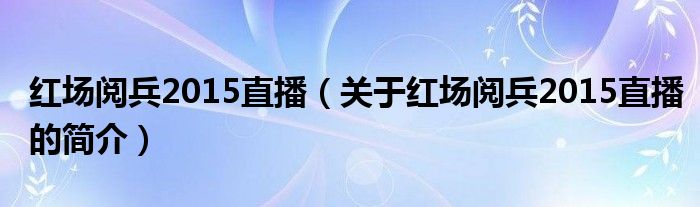 红场阅兵2015直播（关于红场阅兵2015直播的简介）